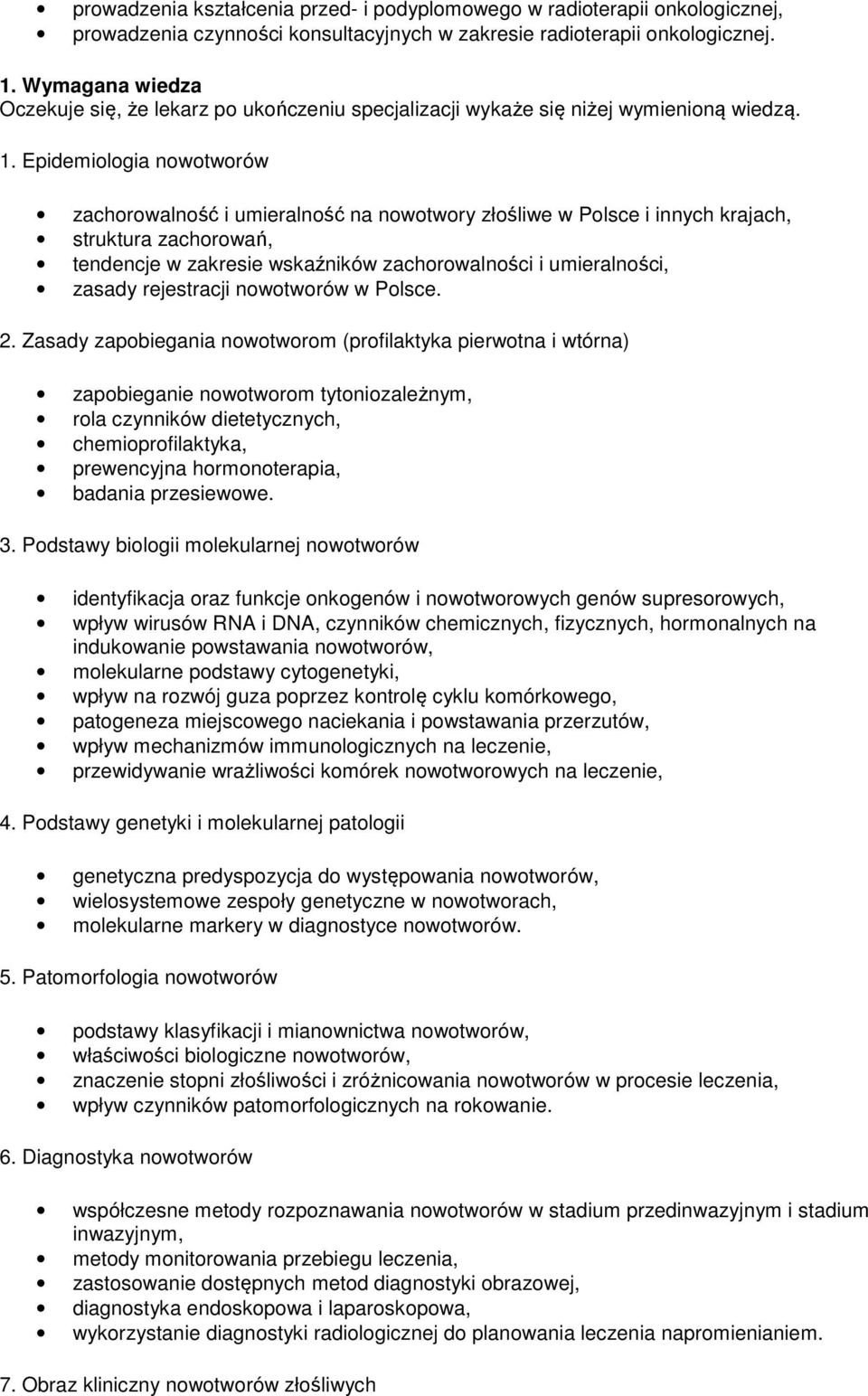 • prowadzenia kształcenia przed- i podyplomowego w radioterapii onkologicznej,
• prowadzenia czynności konsultacyjnych w zakresie radioterapii onkologicznej.

1. Wymagana wiedza
Oczekuje się, że lekarz po ukończeniu specjalizacji wykaże się niżej wymienioną wiedzą.

1. Epidemiologia nowotworów

• zachorowalność i umieralność na nowotwory złośliwe w Polsce i innych krajach,
• struktura zachorowań,
• tendencje w zakresie wskaźników zachorowalności i umieralności,
• zasady rejestracji nowotworów w Polsce.

2. Zasady zapobiegania nowotworom (profilaktyka pierwotna i wtórna)

• zapobieganie nowotworom tytoniozależnym,
• rola czynników dietetycznych,
• chemioprofilaktyka,
• prewencyjna hormonoterapia,
• badania przesiewowe.

3. Podstawy biologii molekularnej nowotworów

• identyfikacja oraz funkcje onkogenów i nowotworowych genów supresorowych,
• wpływ wirusów RNA i DNA, czynników chemicznych, fizycznych, hormonalnych na indukowanie powstawania nowotworów,
• molekularne podstawy cytogenetyki,
• wpływ na rozwój guza poprzez kontrolę cyklu komórkowego,
• patogeneza miejscowego naciekania i powstawania przerzutów,
• wpływ mechanizmów immunologicznych na leczenie,
• przewidywanie wrażliwości komórek nowotworowych na leczenie,

4. Podstawy genetyki i molekularnej patologii

• genetyczna predyspozycja do występowania nowotworów,
• wielosystemowe zespoły genetyczne w nowotworach,
• molekularne markery w diagnostyce nowotworów.

5. Patomorfologia nowotworów

• podstawy klasyfikacji i mianownictwa nowotworów,
• właściwości biologiczne nowotworów,
• znaczenie stopni złośliwości i zróżnicowania nowotworów w procesie leczenia,
• wpływ czynników patomorfologicznych na rokowanie.

6. Diagnostyka nowotworów

• współczesne metody rozpoznawania nowotworów w stadium przedinwazyjnym i stadium inwazyjnym,
• metody monitorowania przebiegu leczenia,
• zastosowanie dostępnych metod diagnostyki obrazowej,
• diagnostyka endoskopowa i laparoskopowa,
• wykorzystanie diagnostyki radiologicznej do planowania leczenia napromienianiem.

7. Obraz kliniczny nowotworów złośliwych